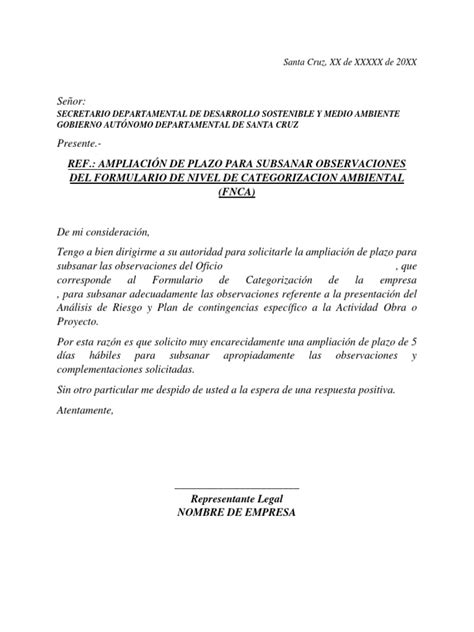 Santa Cruz, XX de XXXXX de 20XX

Señor:
SECRETARIO DEPARTAMENTAL DE DESARROLLO SOSTENIBLE Y MEDIO AMBIENTE
GOBIERNO AUTÓNOMO DEPARTAMENTAL DE SANTA CRUZ

Presente.-

REF.: AMPLIACIÓN DE PLAZO PARA SUBSANAR OBSERVACIONES DEL FORMULARIO DE NIVEL DE CATEGORIZACION AMBIENTAL (FNCA)

De mi consideración,

Tengo a bien dirigirme a su autoridad para solicitarle la ampliación de plazo para subsanar las observaciones del Oficio , que corresponde al Formulario de Categorización de la empresa , para subsanar adecuadamente las observaciones referente a la presentación del Análisis de Riesgo y Plan de contingencias específico a la Actividad Obra o Proyecto.

Por esta razón es que solicito muy encarecidamente una ampliación de plazo de 5 días hábiles para subsanar apropiadamente las observaciones y complementaciones solicitadas.

Sin otro particular me despido de usted a la espera de una respuesta positiva.

Atentamente,

Representante Legal
NOMBRE DE EMPRESA